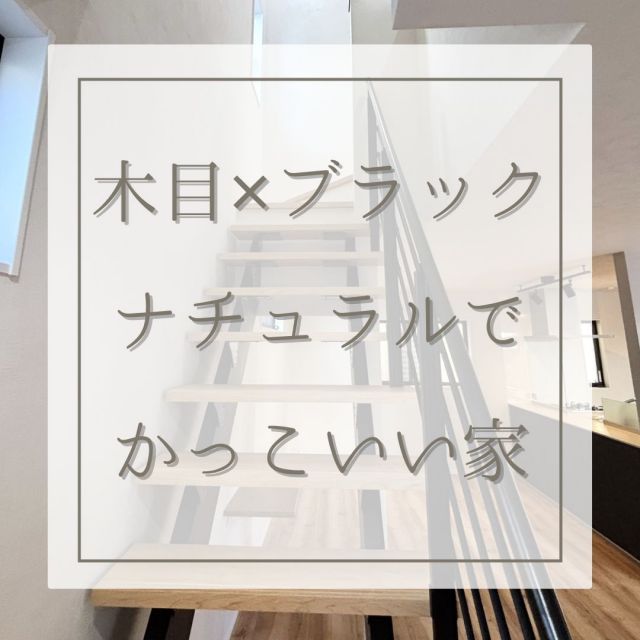 木目×ブラック
ナチュラルで
かっこいい家